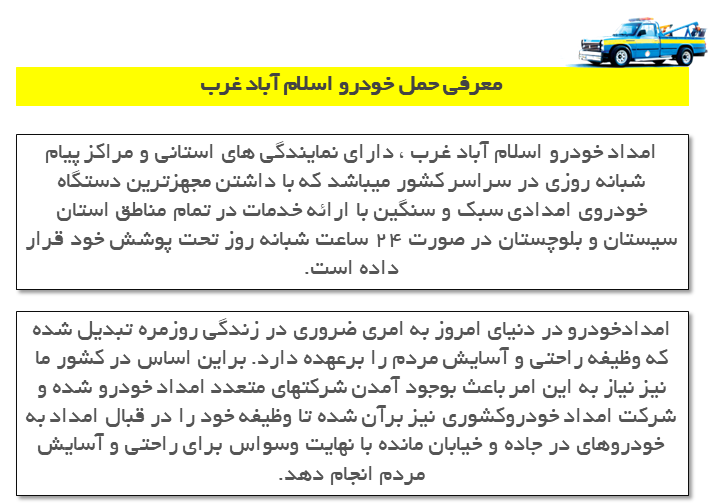 معرفی حمل خودرو اسلام آباد غرب

امداد خودرو اسلام آباد غرب ، دارای نمایندگی های استانی و مراکز پیام شبانه روزی در سراسر کشور میباشد که با داشتن مجهزترین دستگاه خودروی امدادی سبک و سنگین با ارائه خدمات در تمام مناطق استان سیستان و بلوچستان در صورت ۲۴ ساعت شبانه روز تحت پوشش خود قرار داده است.

امدادخودرو در دنیای امروز به امری ضروری در زندگی روزمره تبدیل شده که وظیفه راحتی و آسایش مردم را برعهده دارد. براین اساس در کشور ما نیز نیاز به این امر باعث بوجود آمدن شرکتهای متعدد امداد خودرو شده و شرکت امداد خودروکشوری نیز برآن شده تا وظیفه خود را در قبال امداد به خودروهای در جاده و خیابان مانده با نهایت وسواس برای راحتی و آسایش مردم انجام دهد.